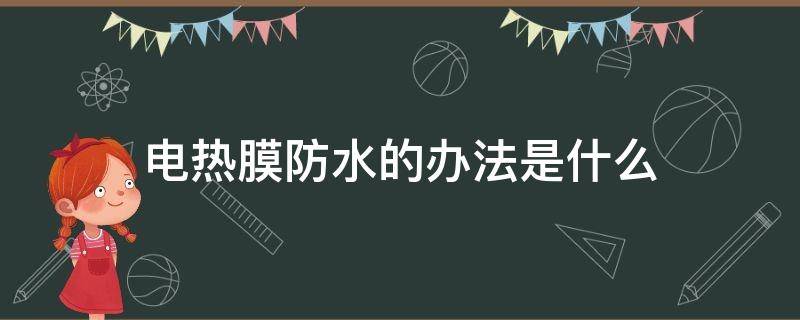 电热膜防水的办法是什么